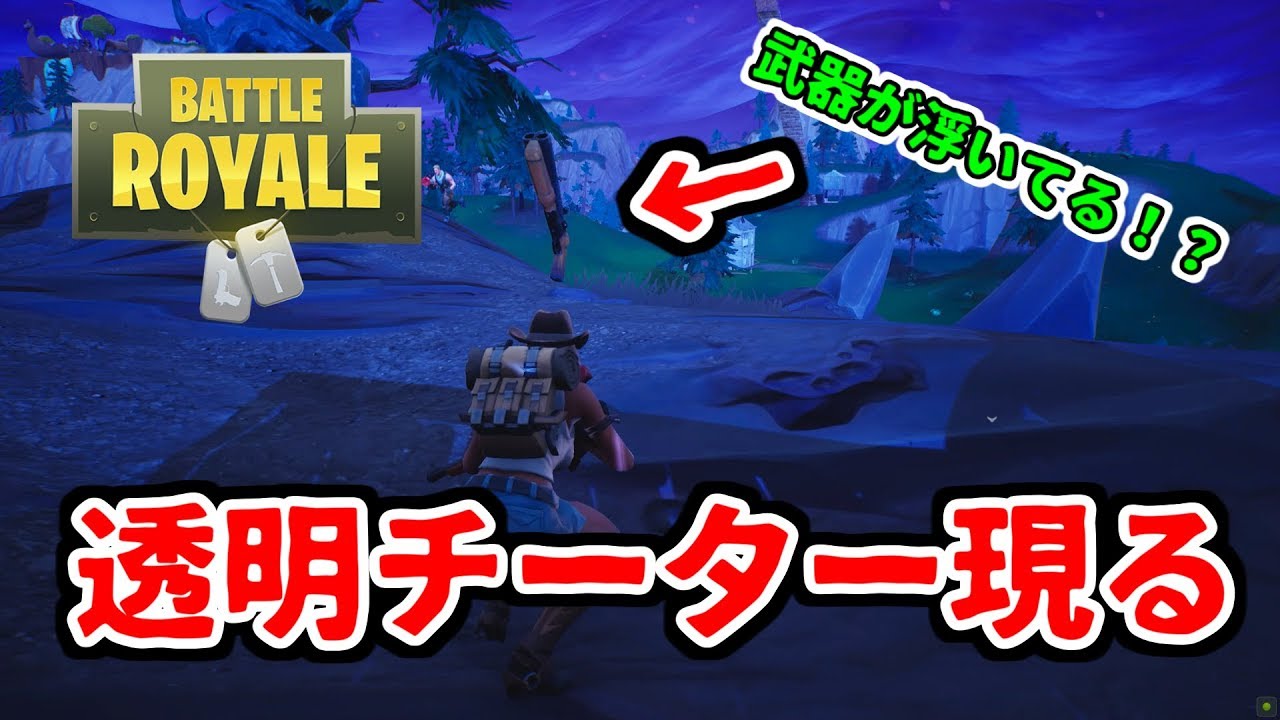 BATTLE ROYALE

武器が浮いてる！？

透明チーター現る